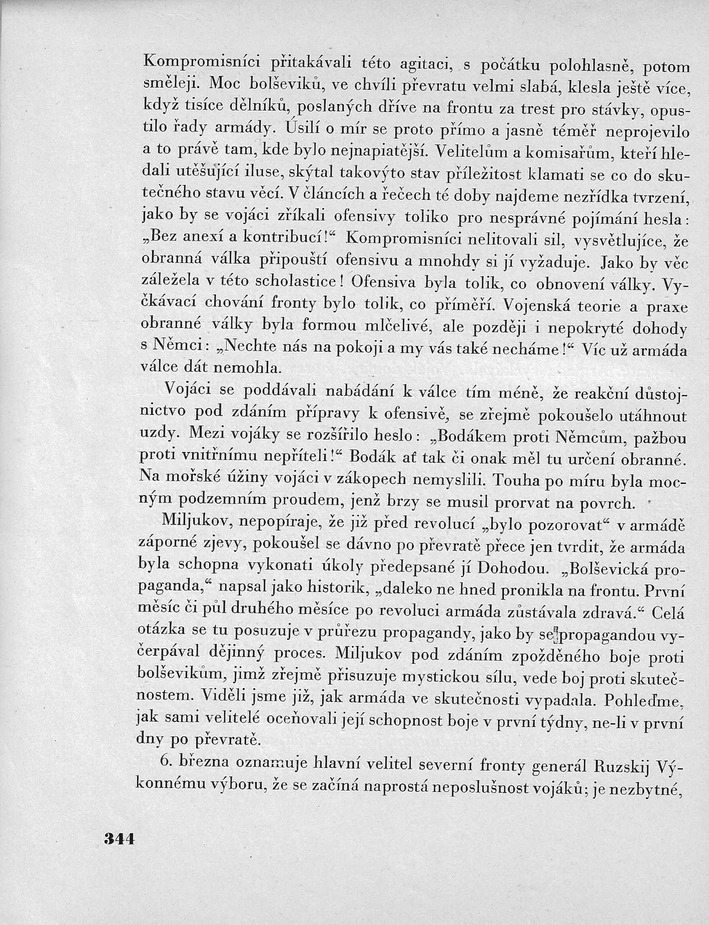 Kompromisníci přitakávali této agitaci, s počátku polohlasně, potom směleji. Moc bolševiků, ve chvíli převratu velmi slabá, klesla ještě více, když tisíce dělníků, poslaných dříve na frontu za trest pro stávky, opustilo řady armády. Úsilí o mír se proto přímo a jasně téměř neprojevilo a to právě tam, kde bylo nejnapiatější. Velitelům a komisařům, kteří hledali utěšující iluse, skýtal takovýto stav příležitost klamati se co do skutečného stavu věcí. V článcích a řečech té doby najdeme nezřídka tvrzení, jako by se vojáci zříkali ofensivy toliko pro nesprávné pojímání hesla: „Bez anexí a kontribucí!“ Kompromisníci nelitovali sil, vysvětlujíce, že obranná válka připouští ofensivu a mnohdy si jí vyžaduje. Jako by věc záležela v této scholastice! Ofensiva byla tolik, co obnovení války. Vyčkávací chování fronty bylo tolik, co příměří. Vojenská teorie a praxe obranné války byla formou mlčelivé, ale později i nepokryté dohody s Němci: „Nechte nás na pokoji a my vás také necháme!“ Víc už armáda válce dát nemohla.

Vojáci se poddávali nabádání k válce tím méně, že reakční důstojnictvo pod zdáním přípravy k ofensivě, se zřejmě pokoušelo utáhnout uzdy. Mezi vojáky se rozšířilo heslo: „Bodákem proti Němcům, pažbou proti vnitřnímu nepříteli!“ Bodák ať tak či onak měl tu určení obranné. Na mořské úžiny vojáci v zákopech nemyslili. Touha po míru byla mocným podzemním proudem, jenž brzy se musil prorvat na povrch.

Miljukov, nepopíraje, že již před revolucí „bylo pozorovat“ v armádě záporné zjevy, pokoušel se dávno po převratě přece jen tvrdit, že armáda byla schopna vykonati úkoly předepsané jí Dohodou. „Bolševická propaganda,“ napsal jako historik, „daleko ne hned pronikla na frontu. První měsíc či půl druhého měsíce po revoluci armáda zůstávala zdravá.“ Celá otázka se tu posuzuje v průřezu propagandy, jako by se propagandou vyčerpával dějinný proces. Miljukov pod zdáním zpožděného boje proti bolševikům, jimž zřejmě přisuzuje mystickou sílu, vede boj proti skutečnostem. Viděli jsme již, jak armáda ve skutečnosti vypadala. Pohleďme, jak sami velitelé oceňovali její schopnost boje v první týdny, ne-li v první dny po převratě.

6. března oznamuje hlavní velitel severní fronty generál Ruzskij Výkonnému výboru, že se začíná naprostá neposlušnost vojáků; je nezbytné,

344